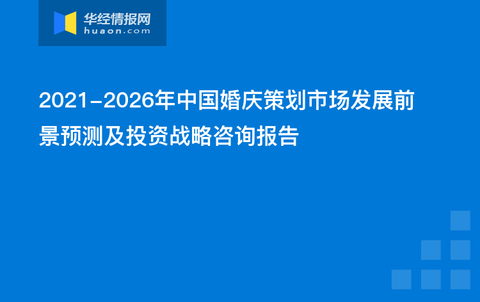 华经情报网
huaon.com

2021-2026年中国婚庆策划市场发展前景预测及投资战略咨询报告